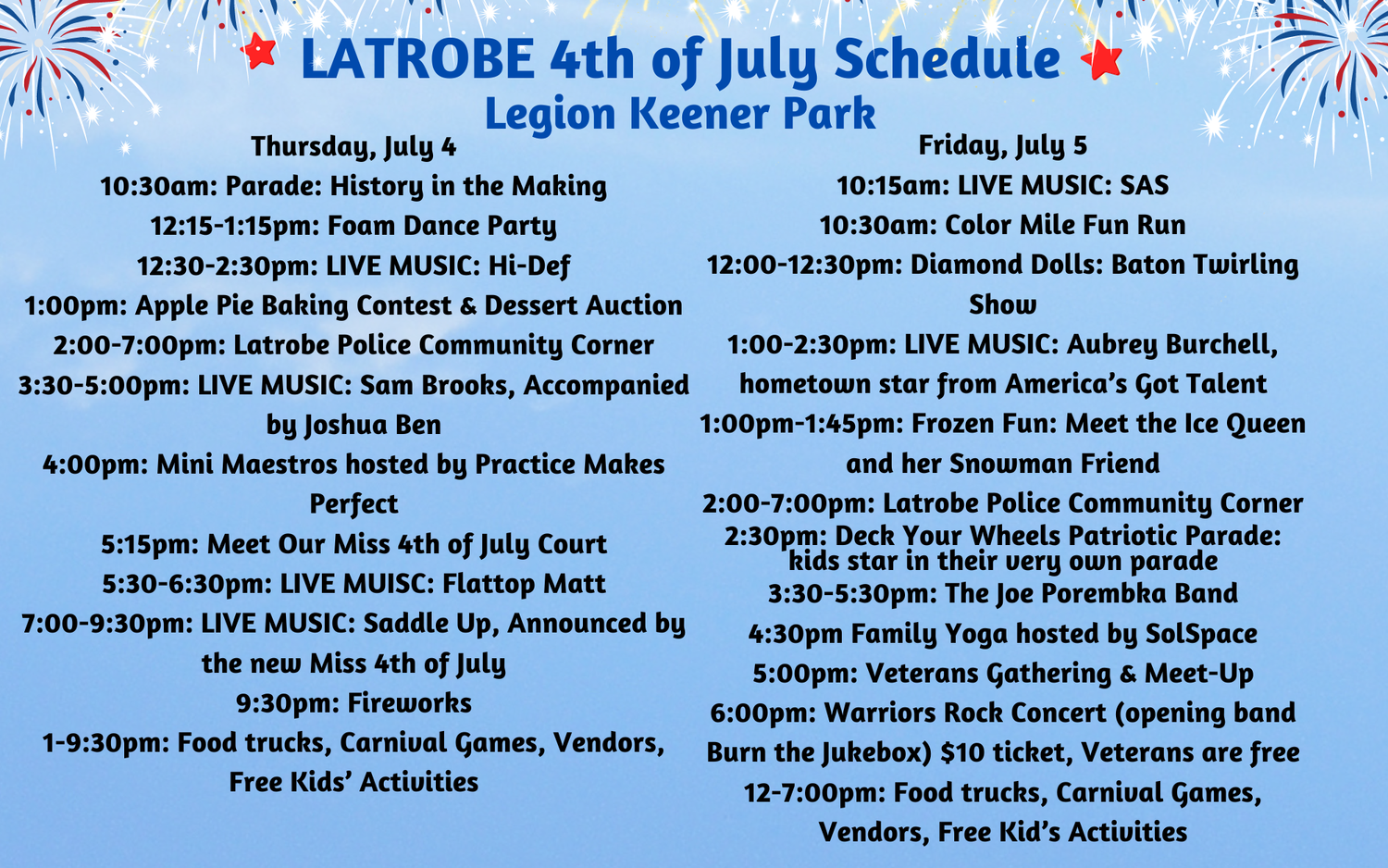 LATROBE 4th of July Schedule
Legion Keener Park

Thursday, July 4
10:30am: Parade: History in the Making
12:15-1:15pm: Foam Dance Party
12:30-2:30pm: LIVE MUSIC: Hi-Def
1:00pm: Apple Pie Baking Contest & Dessert Auction
2:00-7:00pm: Latrobe Police Community Corner
3:30-5:00pm: LIVE MUSIC: Sam Brooks, Accompanied by Joshua Ben
4:00pm: Mini Maestros hosted by Practice Makes Perfect
5:15pm: Meet Our Miss 4th of July Court
5:30-6:30pm: LIVE MUISC: Flattop Matt
7:00-9:30pm: LIVE MUSIC: Saddle Up, Announced by the new Miss 4th of July
9:30pm: Fireworks
1-9:30pm: Food trucks, Carnival Games, Vendors, Free Kids' Activities

Friday, July 5
10:15am: LIVE MUSIC: SAS
10:30am: Color Mile Fun Run
12:00-12:30pm: Diamond Dolls: Baton Twirling Show
1:00-2:30pm: LIVE MUSIC: Aubrey Burchell, hometown star from America's Got Talent
1:00pm-1:45pm: Frozen Fun: Meet the Ice Queen and her Snowman Friend
2:00-7:00pm: Latrobe Police Community Corner
2:30pm: Deck Your Wheels Patriotic Parade: kids star in their very own parade
3:30-5:30pm: The Joe Porembka Band
4:30pm Family Yoga hosted by SolSpace
5:00pm: Veterans Gathering & Meet-Up
6:00pm: Warriors Rock Concert (opening band Burn the Jukebox) $10 ticket, Veterans are free
12-7:00pm: Food trucks, Carnival Games, Vendors, Free Kid's Activities